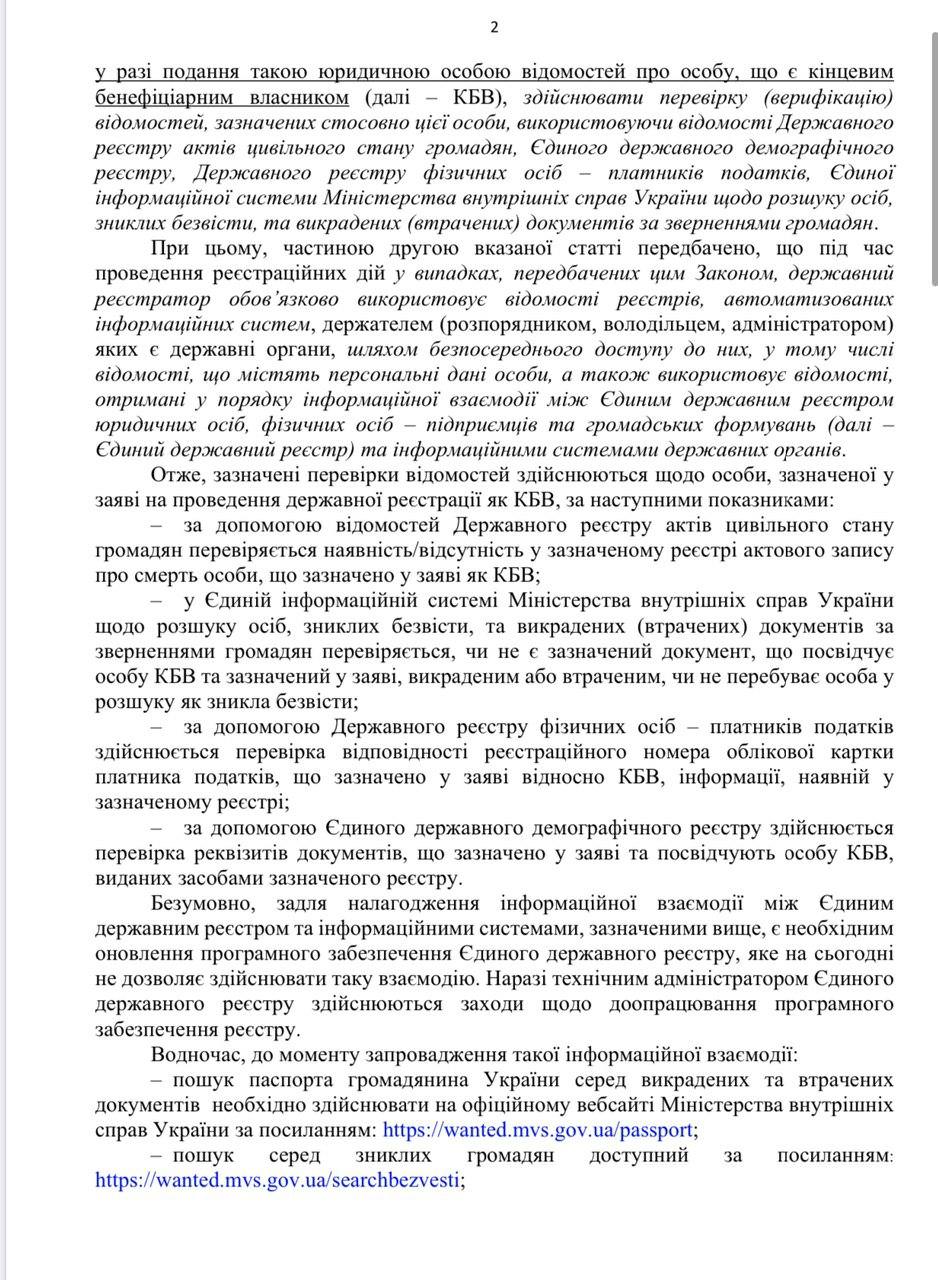 2

у разі подання такою юридичною особою відомостей про особу, що є кінцевим бенефіціарним власником (далі – КБВ), здійснювати перевірку (верифікацію) відомостей, зазначених стосовно цієї особи, використовуючи відомості Державного реєстру актів цивільного стану громадян, Єдиного державного демографічного реєстру, Державного реєстру фізичних осіб – платників податків, Єдиної інформаційної системи Міністерства внутрішніх справ України щодо розшуку осіб, зниклих безвісти, та викрадених (втрачених) документів за зверненнями громадян.

При цьому, частиною другою вказаної статті передбачено, що під час проведення реєстраційних дій у випадках, передбачених цим Законом, державний реєстратор обов'язково використовує відомості реєстрів, автоматизованих інформаційних систем, держателем (розпорядником, володільцем, адміністратором) яких є державні органи, шляхом безпосереднього доступу до них, у тому числі відомості, що містять персональні дані особи, а також використовує відомості, отримані у порядку інформаційної взаємодії між Єдиним державним реєстром юридичних осіб, фізичних осіб – підприємців та громадських формувань (далі – Єдиний державний реєстр) та інформаційними системами державних органів.

Отже, зазначені перевірки відомостей здійснюються щодо особи, зазначеної у заяві на проведення державної реєстрації як КБВ, за наступними показниками:

– за допомогою відомостей Державного реєстру актів цивільного стану громадян перевіряється наявність/відсутність у зазначеному реєстрі актового запису про смерть особи, що зазначено у заяві як КБВ;

– у Єдиній інформаційній системі Міністерства внутрішніх справ України щодо розшуку осіб, зниклих безвісти, та викрадених (втрачених) документів за зверненнями громадян перевіряється, чи не є зазначений документ, що посвідчує особу КБВ та зазначений у заяві, викраденим або втраченим, чи не перебуває особа у розшуку як зникла безвісти;

– за допомогою Державного реєстру фізичних осіб – платників податків здійснюється перевірка відповідності реєстраційного номера облікової картки платника податків, що зазначено у заяві відносно КБВ, інформації, наявній у зазначеному реєстрі;

– за допомогою Єдиного державного демографічного реєстру здійснюється перевірка реквізитів документів, що зазначено у заяві та посвідчують особу КБВ, виданих засобами зазначеного реєстру.

Безумовно, задля налагодження інформаційної взаємодії між Єдиним державним реєстром та інформаційними системами, зазначеними вище, є необхідним оновлення програмного забезпечення Єдиного державного реєстру, яке на сьогодні не дозволяє здійснювати таку взаємодію. Наразі технічним адміністратором Єдиного державного реєстру здійснюються заходи щодо доопрацювання програмного забезпечення реєстру.

Водночас, до моменту запровадження такої інформаційної взаємодії:

– пошук паспорта громадянина України серед викрадених та втрачених документів необхідно здійснювати на офіційному вебсайті Міністерства внутрішніх справ України за посиланням: https://wanted.mvs.gov.ua/passport;

– пошук серед зниклих громадян доступний за посиланням: https://wanted.mvs.gov.ua/searchbezvesti;